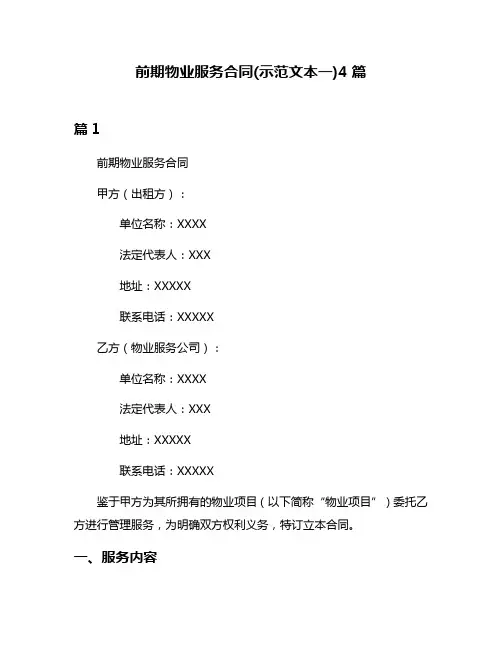 前期物业服务合同(示范文本一)4 篇

篇 1

前期物业服务合同

甲方（出租方）：

单位名称：XXXX

法定代表人：XXX

地址：XXXXX

联系电话：XXXXX

乙方（物业服务公司）：

单位名称：XXXX

法定代表人：XXX

地址：XXXXX

联系电话：XXXXX

鉴于甲方为其所拥有的物业项目（以下简称“物业项目”）委托乙方进行管理服务，为明确双方权利义务，特订立本合同。

一、服务内容